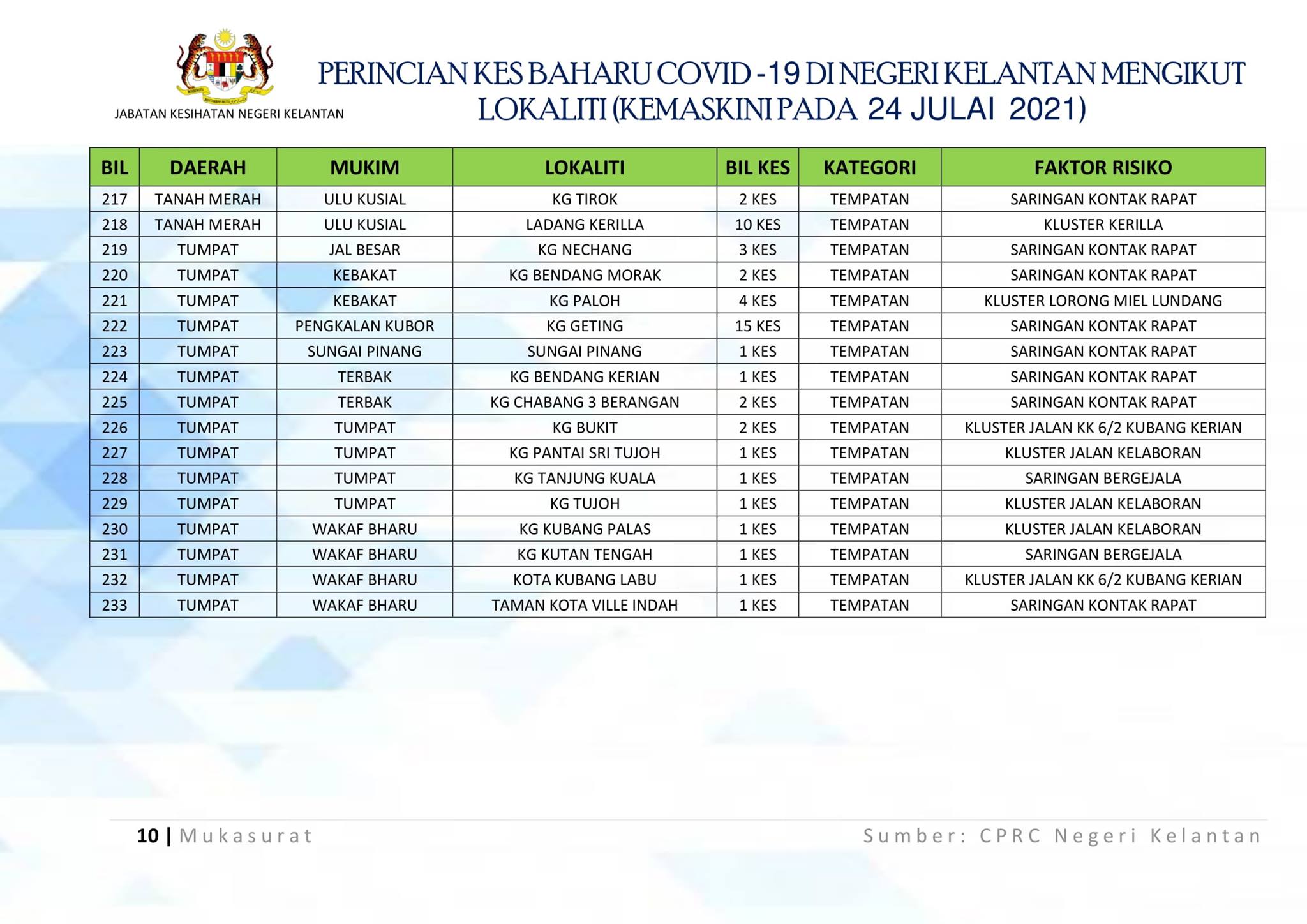 JABATAN KESIHATAN NEGERI KELANTAN

PERINCIAN KES BAHARU COVID -19 DI NEGERI KELANTAN MENGIKUT LOKALITI (KEMASKINI PADA 24 JULAI 2021)

| BIL | DAERAH | MUKIM | LOKALITI | BIL KES | KATEGORI | FAKTOR RISIKO |
|---|---|---|---|---|---|---|
| 217 | TANAH MERAH | ULU KUSIAL | KG TIROK | 2 KES | TEMPATAN | SARINGAN KONTAK RAPAT |
| 218 | TANAH MERAH | ULU KUSIAL | LADANG KERILLA | 10 KES | TEMPATAN | KLUSTER KERILLA |
| 219 | TUMPAT | JAL BESAR | KG NECHANG | 3 KES | TEMPATAN | SARINGAN KONTAK RAPAT |
| 220 | TUMPAT | KEBAKAT | KG BENDANG MORAK | 2 KES | TEMPATAN | SARINGAN KONTAK RAPAT |
| 221 | TUMPAT | KEBAKAT | KG PALOH | 4 KES | TEMPATAN | KLUSTER LORONG MIEL LUNDANG |
| 222 | TUMPAT | PENGKALAN KUBOR | KG GETING | 15 KES | TEMPATAN | SARINGAN KONTAK RAPAT |
| 223 | TUMPAT | SUNGAI PINANG | SUNGAI PINANG | 1 KES | TEMPATAN | SARINGAN KONTAK RAPAT |
| 224 | TUMPAT | TERBAK | KG BENDANG KERIAN | 1 KES | TEMPATAN | SARINGAN KONTAK RAPAT |
| 225 | TUMPAT | TERBAK | KG CHABANG 3 BERANGAN | 2 KES | TEMPATAN | SARINGAN KONTAK RAPAT |
| 226 | TUMPAT | TUMPAT | KG BUKIT | 2 KES | TEMPATAN | KLUSTER JALAN KK 6/2 KUBANG KERIAN |
| 227 | TUMPAT | TUMPAT | KG PANTAI SRI TUJOH | 1 KES | TEMPATAN | KLUSTER JALAN KELABORAN |
| 228 | TUMPAT | TUMPAT | KG TANJUNG KUALA | 1 KES | TEMPATAN | SARINGAN BERGEJALA |
| 229 | TUMPAT | TUMPAT | KG TUJOH | 1 KES | TEMPATAN | KLUSTER JALAN KELABORAN |
| 230 | TUMPAT | WAKAF BHARU | KG KUBANG PALAS | 1 KES | TEMPATAN | KLUSTER JALAN KELABORAN |
| 231 | TUMPAT | WAKAF BHARU | KG KUTAN TENGAH | 1 KES | TEMPATAN | SARINGAN BERGEJALA |
| 232 | TUMPAT | WAKAF BHARU | KOTA KUBANG LABU | 1 KES | TEMPATAN | KLUSTER JALAN KK 6/2 KUBANG KERIAN |
| 233 | TUMPAT | WAKAF BHARU | TAMAN KOTA VILLE INDAH | 1 KES | TEMPATAN | SARINGAN KONTAK RAPAT |

10 | Mukasurat

Sumber: CPRC Negeri Kelantan